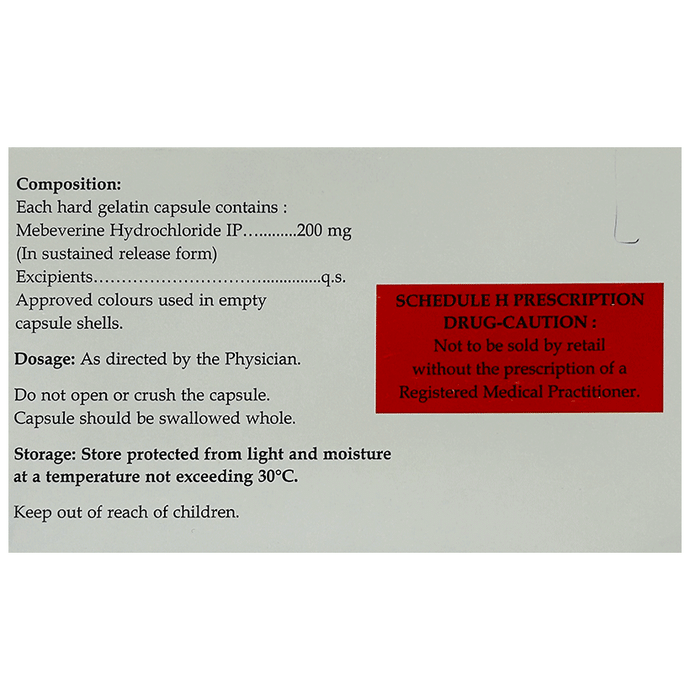 Composition:
Each hard gelatin capsule contains :
Mebeverine Hydrochloride IP………..200 mg
(In sustained release form)
Excipients…………………………..............q.s.
Approved colours used in empty capsule shells.

Dosage: As directed by the Physician.

Do not open or crush the capsule.
Capsule should be swallowed whole.

Storage: Store protected from light and moisture at a temperature not exceeding 30°C.

Keep out of reach of children.

SCHEDULE H PRESCRIPTION DRUG-CAUTION :
Not to be sold by retail without the prescription of a Registered Medical Practitioner.